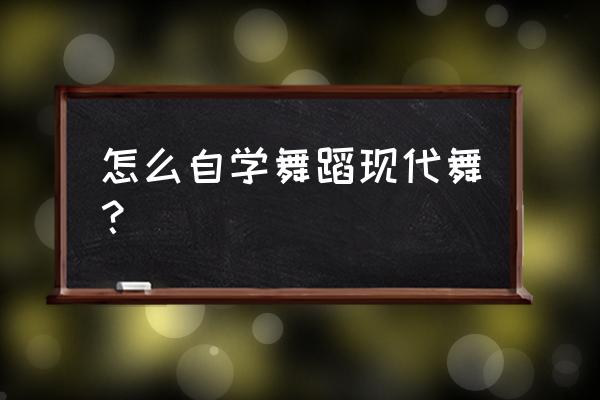 怎么自学舞蹈现代舞？